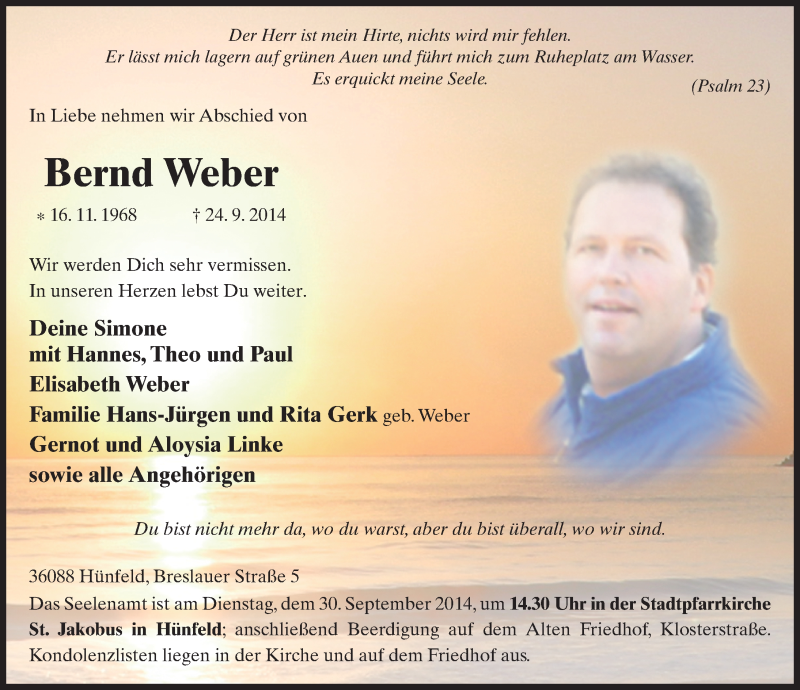 Der Herr ist mein Hirte, nichts wird mir fehlen.
Er lässt mich lagern auf grünen Auen und führt mich zum Ruheplatz am Wasser.
Es erquickt meine Seele.
(Psalm 23)

In Liebe nehmen wir Abschied von

Bernd Weber

* 16. 11. 1968 † 24. 9. 2014

Wir werden Dich sehr vermissen.
In unseren Herzen lebst Du weiter.

Deine Simone
mit Hannes, Theo und Paul
Elisabeth Weber
Familie Hans-Jürgen und Rita Gerk geb. Weber
Gernot und Aloysia Linke
sowie alle Angehörigen

Du bist nicht mehr da, wo du warst, aber du bist überall, wo wir sind.

36088 Hünfeld, Breslauer Straße 5
Das Seelenamt ist am Dienstag, dem 30. September 2014, um 14.30 Uhr in der Stadtpfarrkirche St. Jakobus in Hünfeld; anschließend Beerdigung auf dem Alten Friedhof, Klosterstraße. Kondolenzlisten liegen in der Kirche und auf dem Friedhof aus.